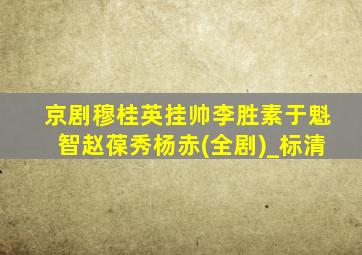 京剧穆桂英挂帅李胜素于魁智赵葆秀杨赤(全剧)_标清